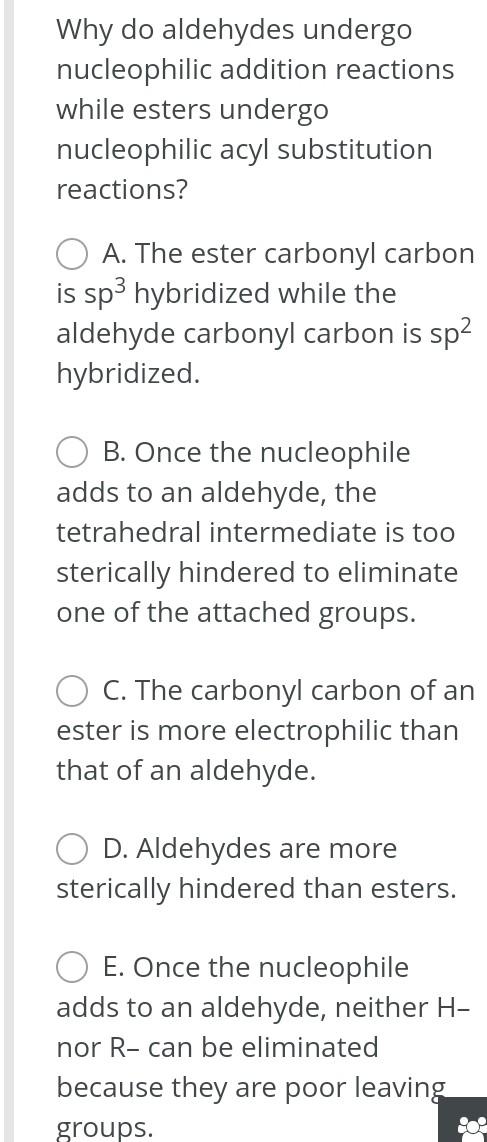 Why do aldehydes undergo nucleophilic addition reactions while esters undergo nucleophilic acyl substitution reactions?

A. The ester carbonyl carbon is $sp^3$ hybridized while the aldehyde carbonyl carbon is $sp^2$ hybridized.

B. Once the nucleophile adds to an aldehyde, the tetrahedral intermediate is too sterically hindered to eliminate one of the attached groups.

C. The carbonyl carbon of an ester is more electrophilic than that of an aldehyde.

D. Aldehydes are more sterically hindered than esters.

E. Once the nucleophile adds to an aldehyde, neither H– nor R– can be eliminated because they are poor leaving groups.